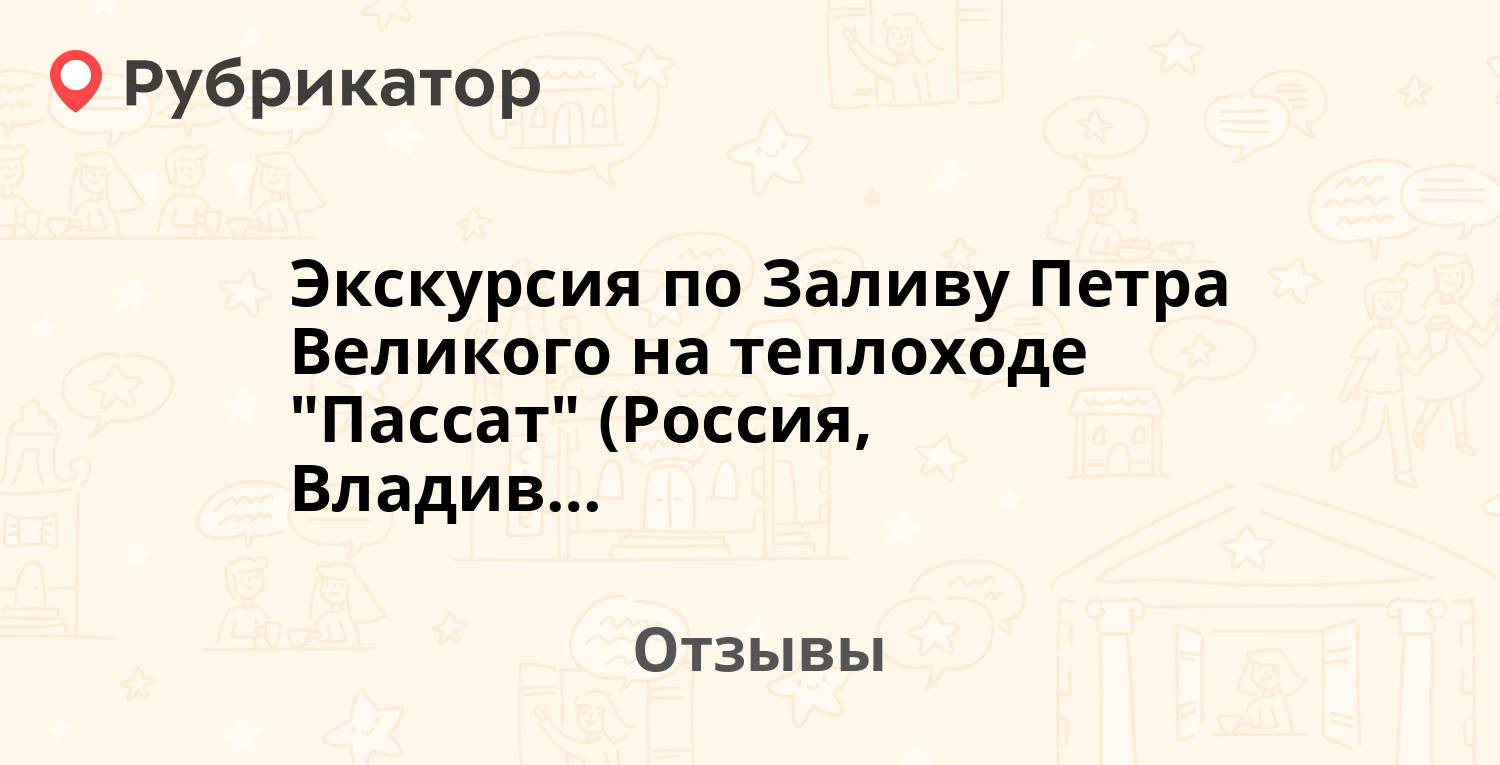 Рубрикатор

Экскурсия по Заливу Петра Великого на теплоходе "Пассат" (Россия, Владив...

Отзывы